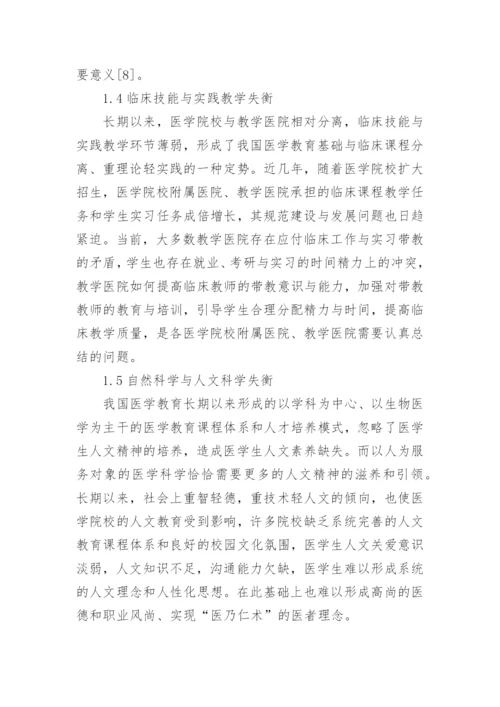 要意义[8]。

1.4 临床技能与实践教学失衡

长期以来，医学院校与教学医院相对分离，临床技能与实践教学环节薄弱，形成了我国医学教育基础与临床课程分离、重理论轻实践的一种定势。近几年，随着医学院校扩大招生，医学院校附属医院、教学医院承担的临床课程教学任务和学生实习任务成倍增长，其规范建设与发展问题也日趋紧迫。当前，大多数教学医院存在应付临床工作与实习带教的矛盾，学生也存在就业、考研与实习的时间精力上的冲突，教学医院如何提高临床教师的带教意识与能力，加强对带教教师的教育与培训，引导学生合理分配精力与时间，提高临床教学质量，是各医学院校附属医院、教学医院需要认真总结的问题。

1.5 自然科学与人文科学失衡

我国医学教育长期以来形成的以学科为中心、以生物医学为主干的医学教育课程体系和人才培养模式，忽略了医学生人文精神的培养，造成医学生人文素养缺失。而以人为服务对象的医学科学恰恰需要更多的人文精神的滋养和引领。长期以来，社会上重智轻德，重技术轻人文的倾向，也使医学院校的人文教育受到影响，许多院校缺乏系统完善的人文教育课程体系和良好的校园文化氛围，医学生人文关爱意识淡弱，人文知识不足，沟通能力欠缺，医学生难以形成系统的人文理念和人性化思想。在此基础上也难以形成高尚的医德和职业风尚、实现“医乃仁术”的医者理念。